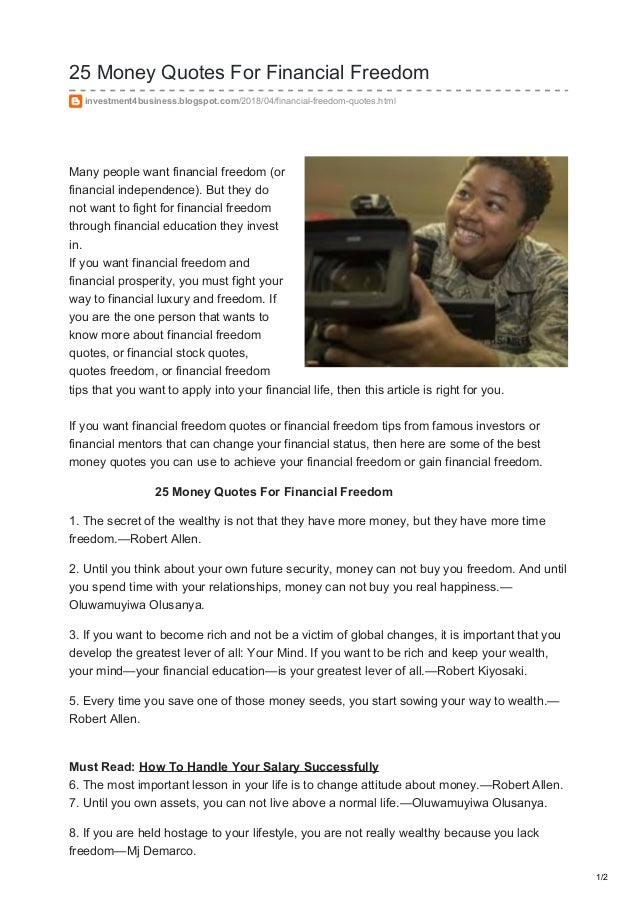 25 Money Quotes For Financial Freedom

investment4business.blogspot.com/2018/04/financial-freedom-quotes.html

Many people want financial freedom (or financial independence). But they do not want to fight for financial freedom through financial education they invest in.
If you want financial freedom and financial prosperity, you must fight your way to financial luxury and freedom. If you are the one person that wants to know more about financial freedom quotes, or financial stock quotes, quotes freedom, or financial freedom tips that you want to apply into your financial life, then this article is right for you.

If you want financial freedom quotes or financial freedom tips from famous investors or financial mentors that can change your financial status, then here are some of the best money quotes you can use to achieve your financial freedom or gain financial freedom.

25 Money Quotes For Financial Freedom

1. The secret of the wealthy is not that they have more money, but they have more time freedom.—Robert Allen.

2. Until you think about your own future security, money can not buy you freedom. And until you spend time with your relationships, money can not buy you real happiness.—Oluwamuyiwa Olusanya.

3. If you want to become rich and not be a victim of global changes, it is important that you develop the greatest lever of all: Your Mind. If you want to be rich and keep your wealth, your mind—your financial education—is your greatest lever of all.—Robert Kiyosaki.

5. Every time you save one of those money seeds, you start sowing your way to wealth.—Robert Allen.

Must Read: How To Handle Your Salary Successfully
6. The most important lesson in your life is to change attitude about money.—Robert Allen.
7. Until you own assets, you can not live above a normal life.—Oluwamuyiwa Olusanya.

8. If you are held hostage to your lifestyle, you are not really wealthy because you lack freedom—Mj Demarco.

1/2